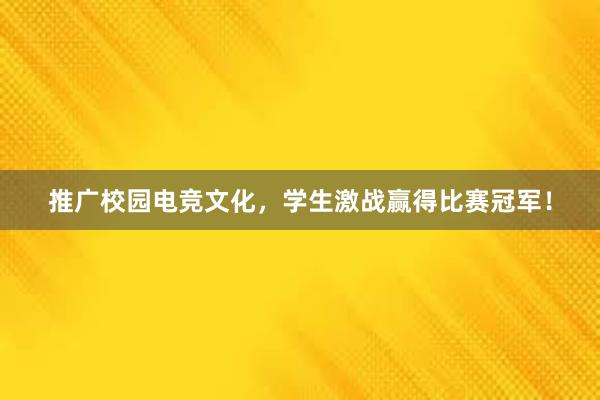 推广校园电竞文化，学生激战赢得比赛冠军！